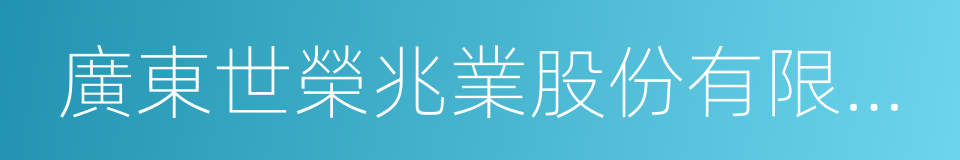 廣東世榮兆業股份有限...